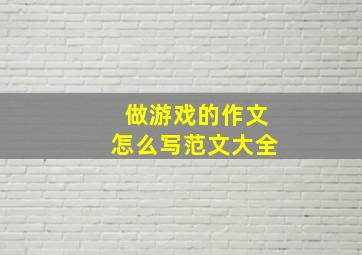 做游戏的作文
怎么写范文大全